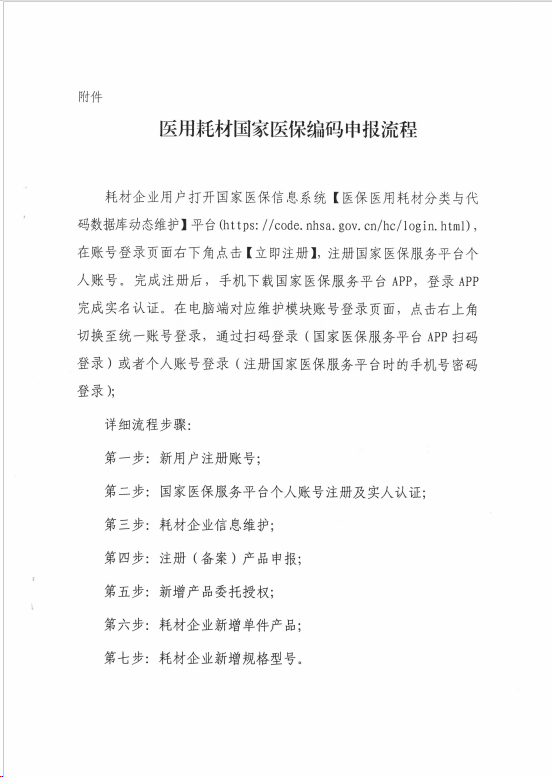 附件

医用耗材国家医保编码申报流程

耗材企业用户打开国家医保信息系统【医保医用耗材分类与代码数据库动态维护】平台(https://code.nhsa.gov.cn/hc/login.html)，在账号登录页面右下角点击【立即注册】，注册国家医保服务平台个人账号。完成注册后，手机下载国家医保服务平台 APP，登录 APP 完成实名认证。在电脑端对应维护模块账号登录页面，点击右上角切换至统一账号登录，通过扫码登录（国家医保服务平台 APP 扫码登录）或者个人账号登录（注册国家医保服务平台时的手机号密码登录）；

详细流程步骤：

第一步：新用户注册账号；

第二步：国家医保服务平台个人账号注册及实人认证；

第三步：耗材企业信息维护；

第四步：注册（备案）产品申报；

第五步：新增产品委托授权；

第六步：耗材企业新增单件产品；

第七步：耗材企业新增规格型号。